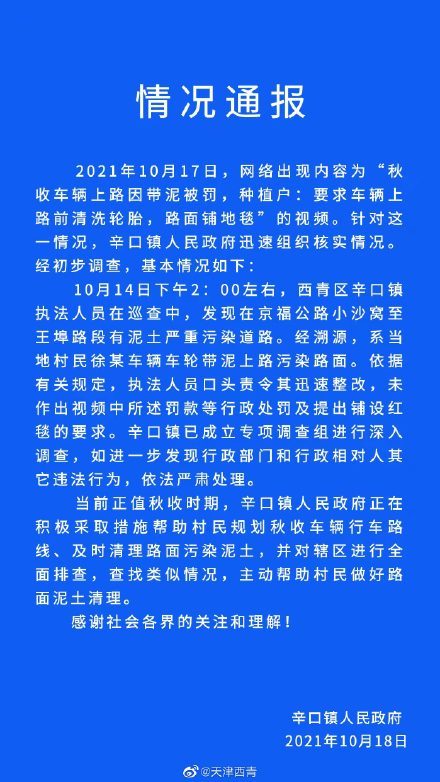 情况通报

2021年10月17日，网络出现内容为“秋收车辆上路因带泥被罚，种植户：要求车辆上路前清洗轮胎，路面铺地毯”的视频。针对这一情况，辛口镇人民政府迅速组织核实情况。经初步调查，基本情况如下：

10月14日下午2：00左右，西青区辛口镇执法人员在巡查中，发现在京福公路小沙窝至王埠路段有泥土严重污染道路。经溯源，系当地村民徐某车辆车轮带泥上路污染路面。依据有关规定，执法人员口头责令其迅速整改，未作出视频中所述罚款等行政处罚及提出铺设红毯的要求。辛口镇已成立专项调查组进行深入调查，如进一步发现行政部门和行政相对人其它违法行为，依法严肃处理。

当前正值秋收时期，辛口镇人民政府正在积极采取措施帮助村民规划秋收车辆行车路线、及时清理路面污染泥土，并对辖区进行全面排查，查找类似情况，主动帮助村民做好路面泥土清理。

感谢社会各界的关注和理解！

辛口镇人民政府
2021年10月18日

@天津西青